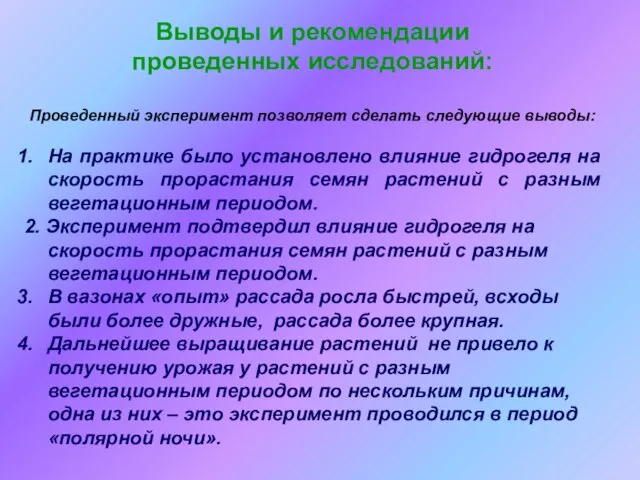 Выводы и рекомендации проведенных исследований:

Проведенный эксперимент позволяет сделать следующие выводы:

1. На практике было установлено влияние гидрогеля на скорость прорастания семян растений с разным вегетационным периодом.
2. Эксперимент подтвердил влияние гидрогеля на скорость прорастания семян растений с разным вегетационным периодом.
3. В вазонах «опыт» рассада росла быстрей, всходы были более дружные, рассада более крупная.
4. Дальнейшее выращивание растений не привело к получению урожая у растений с разным вегетационным периодом по нескольким причинам, одна из них – это эксперимент проводился в период «полярной ночи».